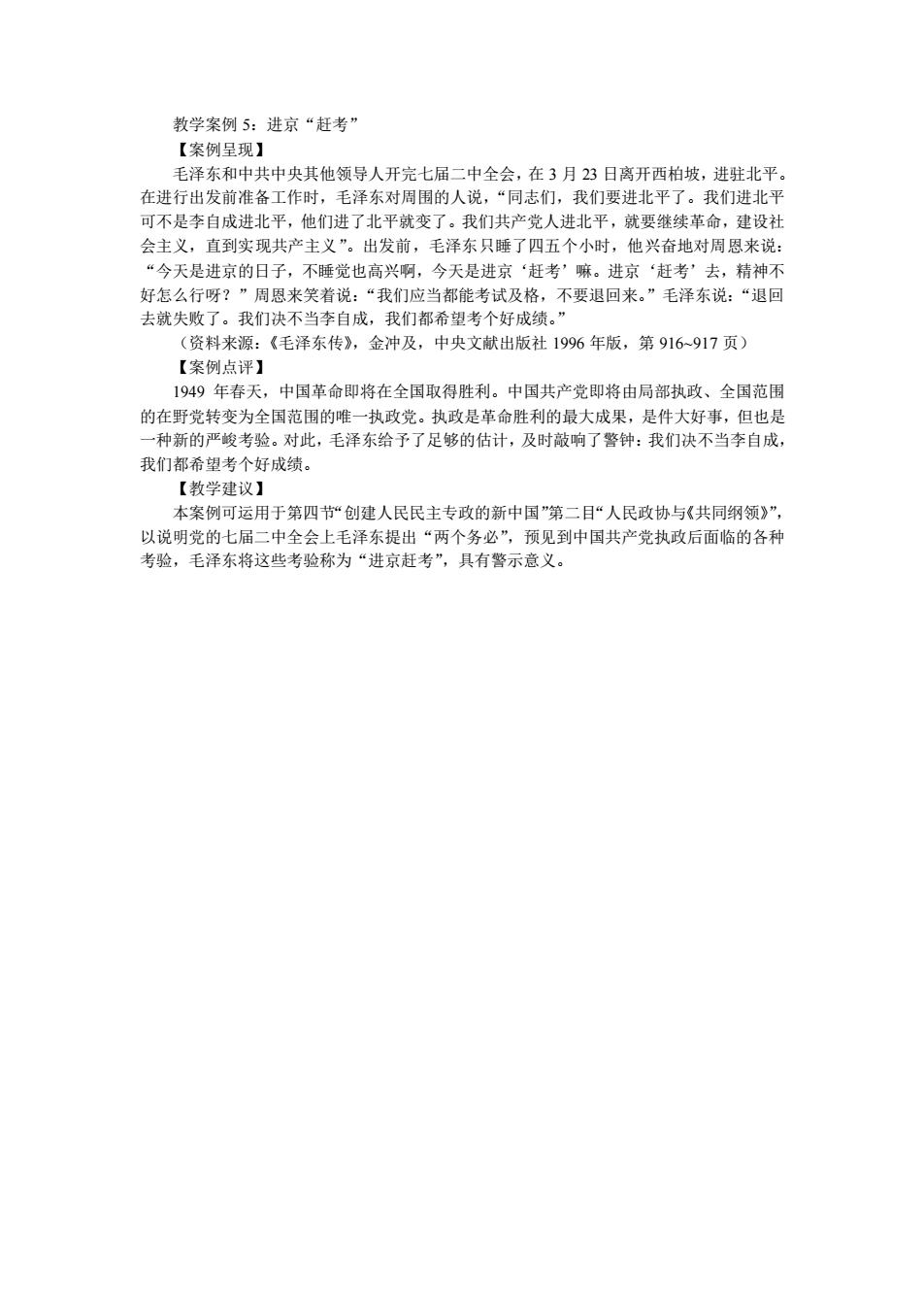 教学案例 5：进京“赶考”

【案例呈现】

毛泽东和中共中央其他领导人开完七届二中全会，在 3 月 23 日离开西柏坡，进驻北平。在进行出发前准备工作时，毛泽东对周围的人说，“同志们，我们要进北平了。我们进北平可不是李自成进北平，他们进了北平就变了。我们共产党人进北平，就要继续革命，建设社会主义，直到实现共产主义”。出发前，毛泽东只睡了四五个小时，他兴奋地对周恩来说：“今天是进京的日子，不睡觉也高兴啊，今天是进京‘赶考’嘛。进京‘赶考’去，精神不好怎么行呀？”周恩来笑着说：“我们应当都能考试及格，不要退回来。”毛泽东说：“退回去就失败了。我们决不当李自成，我们都希望考个好成绩。”

（资料来源：《毛泽东传》，金冲及，中央文献出版社 1996 年版，第 916~917 页）

【案例点评】

1949 年春天，中国革命即将在全国取得胜利。中国共产党即将由局部执政、全国范围的在野党转变为全国范围的唯一执政党。执政是革命胜利的最大成果，是件大好事，但也是一种新的严峻考验。对此，毛泽东给予了足够的估计，及时敲响了警钟：我们决不当李自成，我们都希望考个好成绩。

【教学建议】

本案例可运用于第四节“创建人民民主专政的新中国”第二目“人民政协与《共同纲领》”，以说明党的七届二中全会上毛泽东提出“两个务必”，预见到中国共产党执政后面临的各种考验，毛泽东将这些考验称为“进京赶考”，具有警示意义。